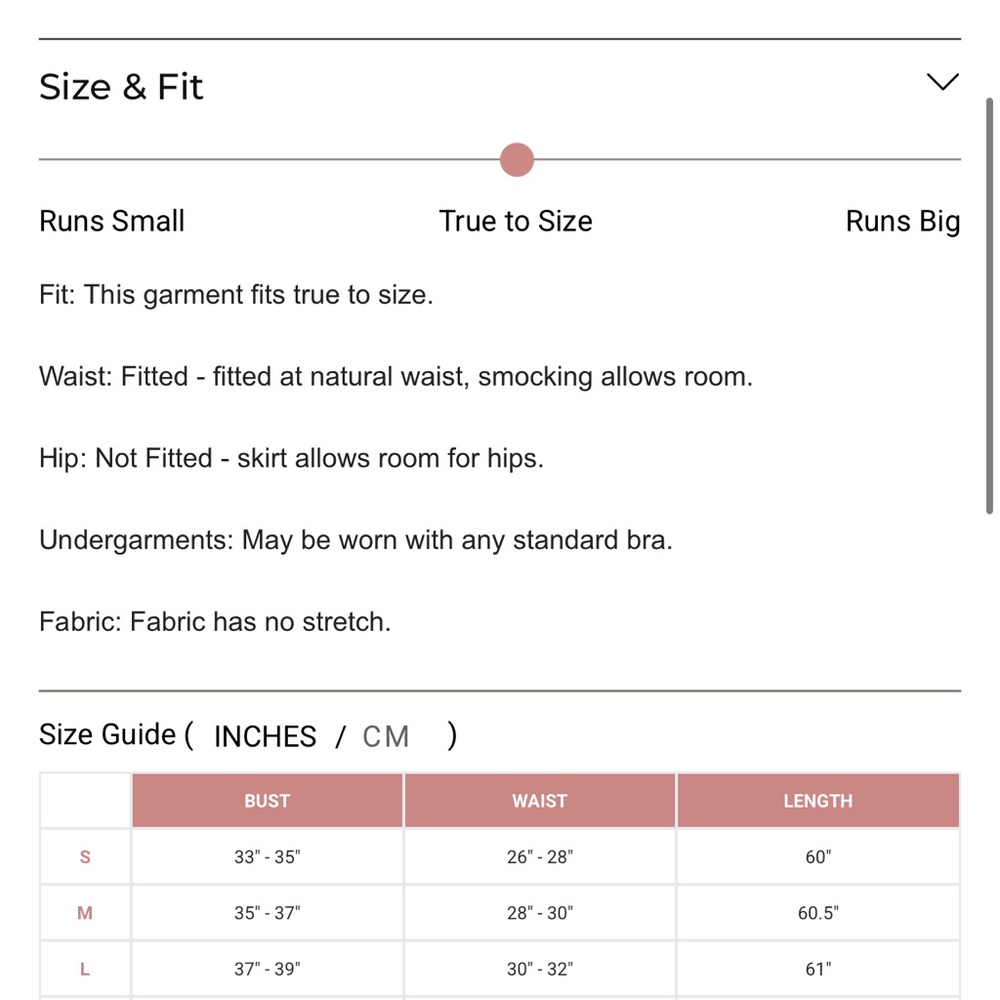 Size & Fit

Runs Small True to Size Runs Big

Fit: This garment fits true to size.

Waist: Fitted - fitted at natural waist, smocking allows room.

Hip: Not Fitted - skirt allows room for hips.

Undergarments: May be worn with any standard bra.

Fabric: Fabric has no stretch.

Size Guide ( INCHES / CM )

| | BUST | WAIST | LENGTH |
|---|---|---|---|
| S | 33" - 35" | 26" - 28" | 60" |
| M | 35" - 37" | 28" - 30" | 60.5" |
| L | 37" - 39" | 30" - 32" | 61" |